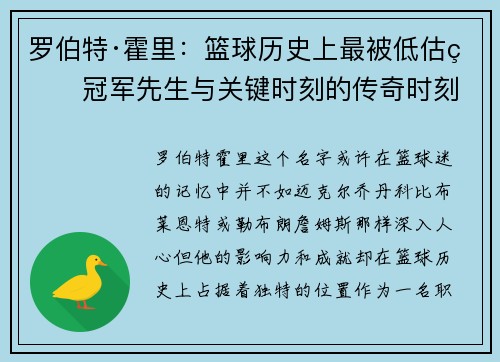 罗伯特·霍里：篮球历史上最被低估ç冠军先生与关键时刻的传奇时刻

罗伯特霍里这个名字或许在篮球迷的记忆中并不如迈克尔乔丹科比布莱恩特或勒布朗詹姆斯那样深入人心但他的影响力和成就却在篮球历史上占据着独特的位置作为一名职